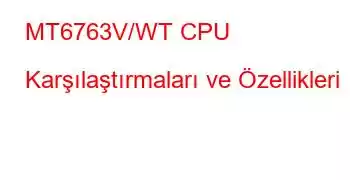 MT6763V/WT CPU

Karşılaştırmaları ve Özellikleri